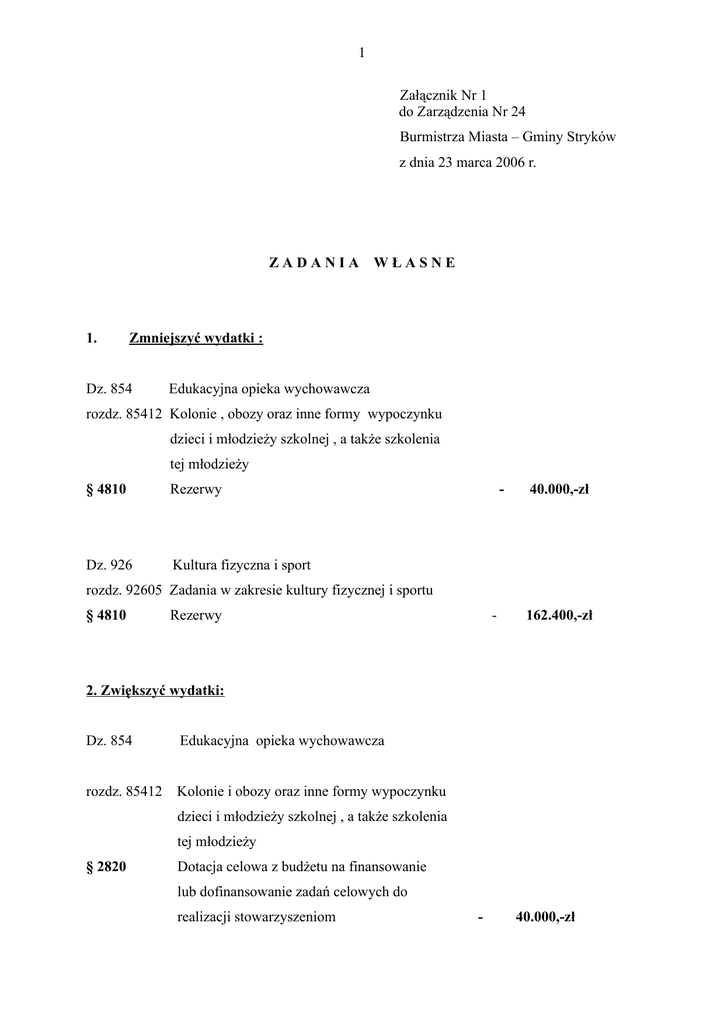 1

Załącznik Nr 1
do Zarządzenia Nr 24
Burmistrza Miasta – Gminy Stryków
z dnia 23 marca 2006 r.

Z A D A N I A W Ł A S N E

1. Zmniejszyć wydatki :

Dz. 854 Edukacyjna opieka wychowawcza
rozdz. 85412 Kolonie , obozy oraz inne formy wypoczynku dzieci i młodzieży szkolnej , a także szkolenia tej młodzieży
§ 4810 Rezerwy - 40.000,-zł

Dz. 926 Kultura fizyczna i sport
rozdz. 92605 Zadania w zakresie kultury fizycznej i sportu
§ 4810 Rezerwy - 162.400,-zł

2. Zwiększyć wydatki:

Dz. 854 Edukacyjna opieka wychowawcza

rozdz. 85412 Kolonie i obozy oraz inne formy wypoczynku dzieci i młodzieży szkolnej , a także szkolenia tej młodzieży
§ 2820 Dotacja celowa z budżetu na finansowanie lub dofinansowanie zadań celowych do realizacji stowarzyszeniom - 40.000,-zł